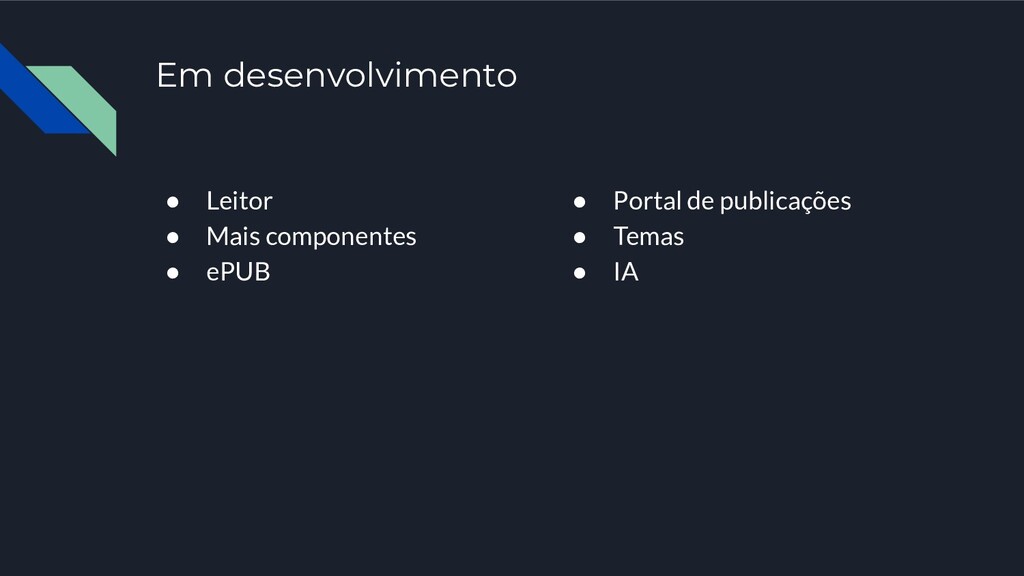 Em desenvolvimento

• Leitor
• Mais componentes
• ePUB

• Portal de publicações
• Temas
• IA